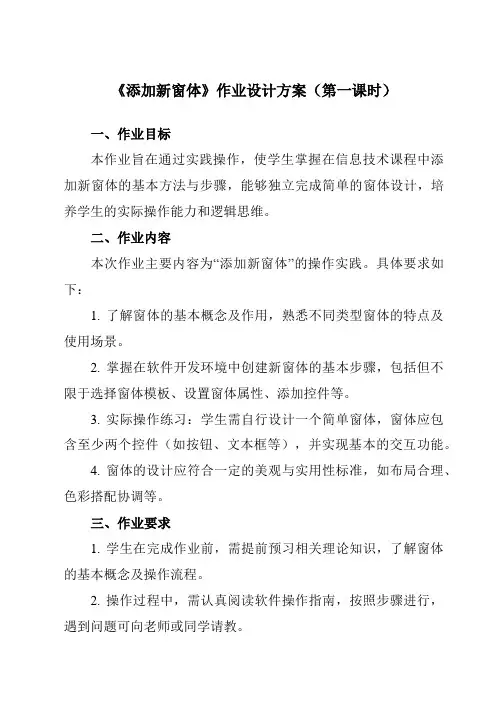 《添加新窗体》作业设计方案（第一课时）

一、作业目标

本作业旨在通过实践操作，使学生掌握在信息技术课程中添加新窗体的基本方法与步骤，能够独立完成简单的窗体设计，培养学生的实际操作能力和逻辑思维。

二、作业内容

本次作业主要内容为“添加新窗体”的操作实践。具体要求如下：

1. 了解窗体的基本概念及作用，熟悉不同类型窗体的特点及使用场景。

2. 掌握在软件开发环境中创建新窗体的基本步骤，包括但不限于选择窗体模板、设置窗体属性、添加控件等。

3. 实际操作练习：学生需自行设计一个简单窗体，窗体应包含至少两个控件（如按钮、文本框等），并实现基本的交互功能。

4. 窗体的设计应符合一定的美观与实用性标准，如布局合理、色彩搭配协调等。

三、作业要求

1. 学生在完成作业前，需提前预习相关理论知识，了解窗体的基本概念及操作流程。

2. 操作过程中，需认真阅读软件操作指南，按照步骤进行，遇到问题可向老师或同学请教。